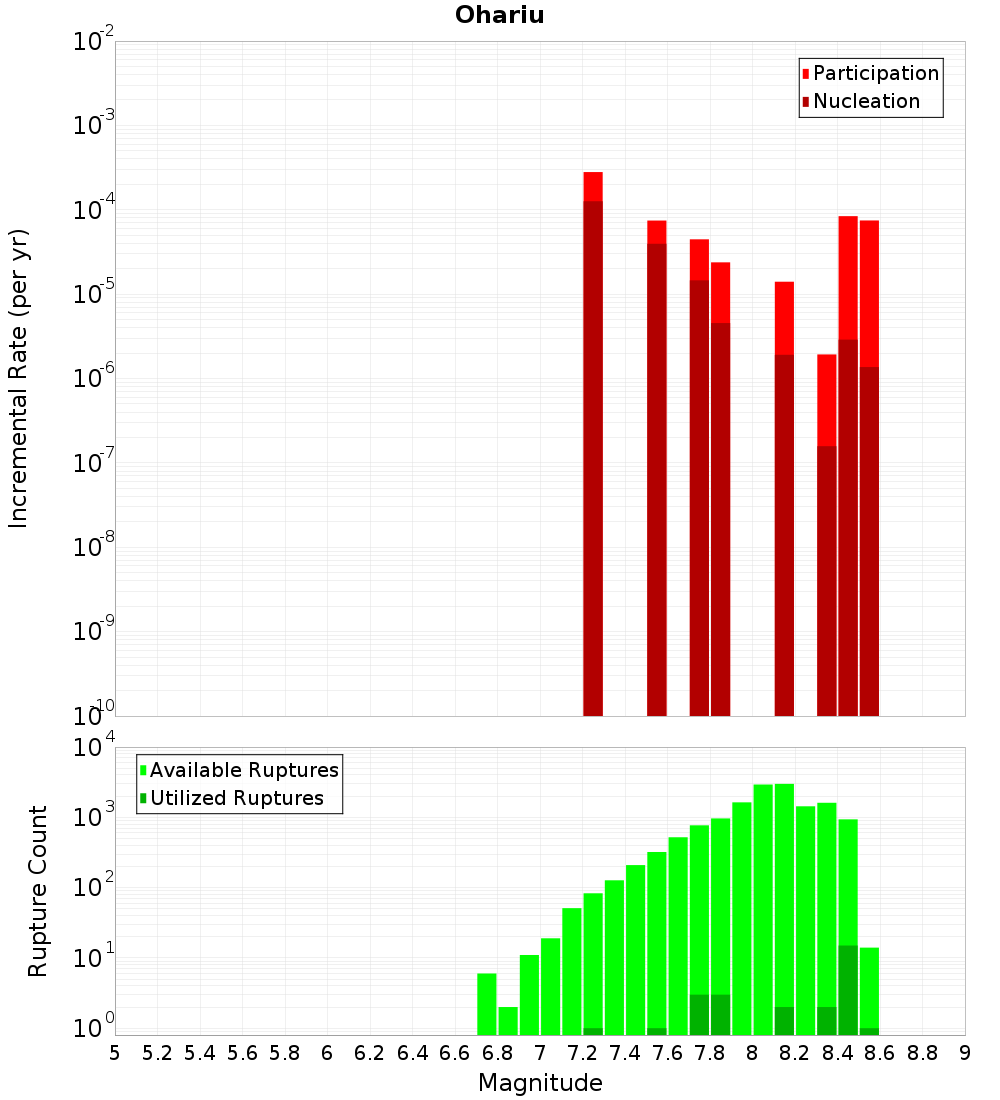 Ohariu

Participation
Nucleation

Incremental Rate (per yr)

$10^{-2}$
$10^{-3}$
$10^{-4}$
$10^{-5}$
$10^{-6}$
$10^{-7}$
$10^{-8}$
$10^{-9}$
$10^{-10}$

Available Ruptures
Utilized Ruptures

Rupture Count

$10^{4}$
$10^{3}$
$10^{2}$
$10^{1}$
$10^{0}$

5 5.2 5.4 5.6 5.8 6 6.2 6.4 6.6 6.8 7 7.2 7.4 7.6 7.8 8 8.2 8.4 8.6 8.8 9

Magnitude